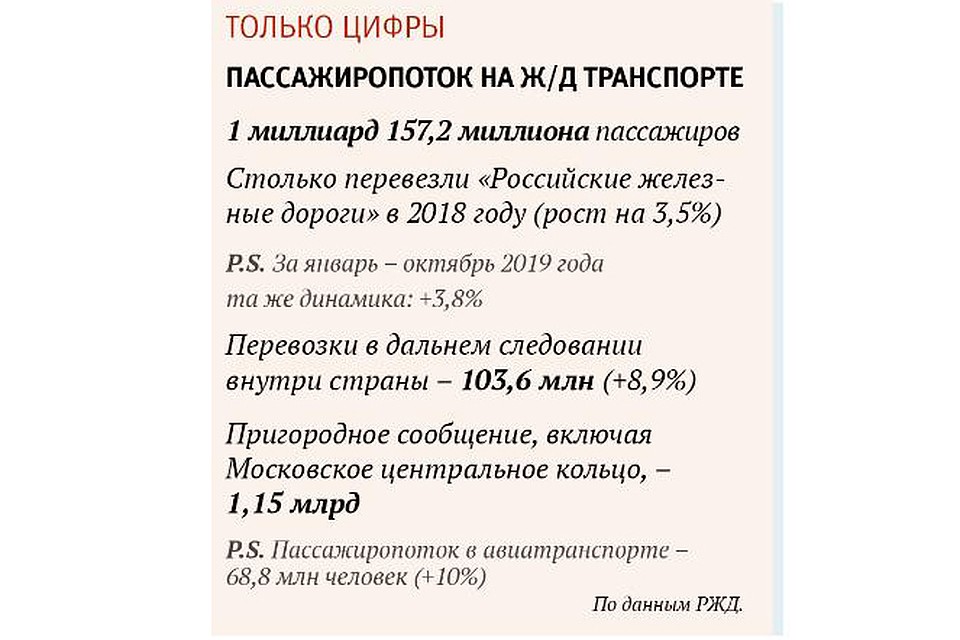 ТОЛЬКО ЦИФРЫ

ПАССАЖИРОПОТОК НА Ж/Д ТРАНСПОРТЕ

1 миллиард 157,2 миллиона пассажиров

Столько перевезли «Российские железные дороги» в 2018 году (рост на 3,5%)

P.S. За январь – октябрь 2019 года та же динамика: +3,8%

Перевозки в дальнем следовании внутри страны – 103,6 млн (+8,9%)

Пригородное сообщение, включая Московское центральное кольцо, – 1,15 млрд

P.S. Пассажиропоток в авиатранспорте – 68,8 млн человек (+10%)

По данным РЖД.